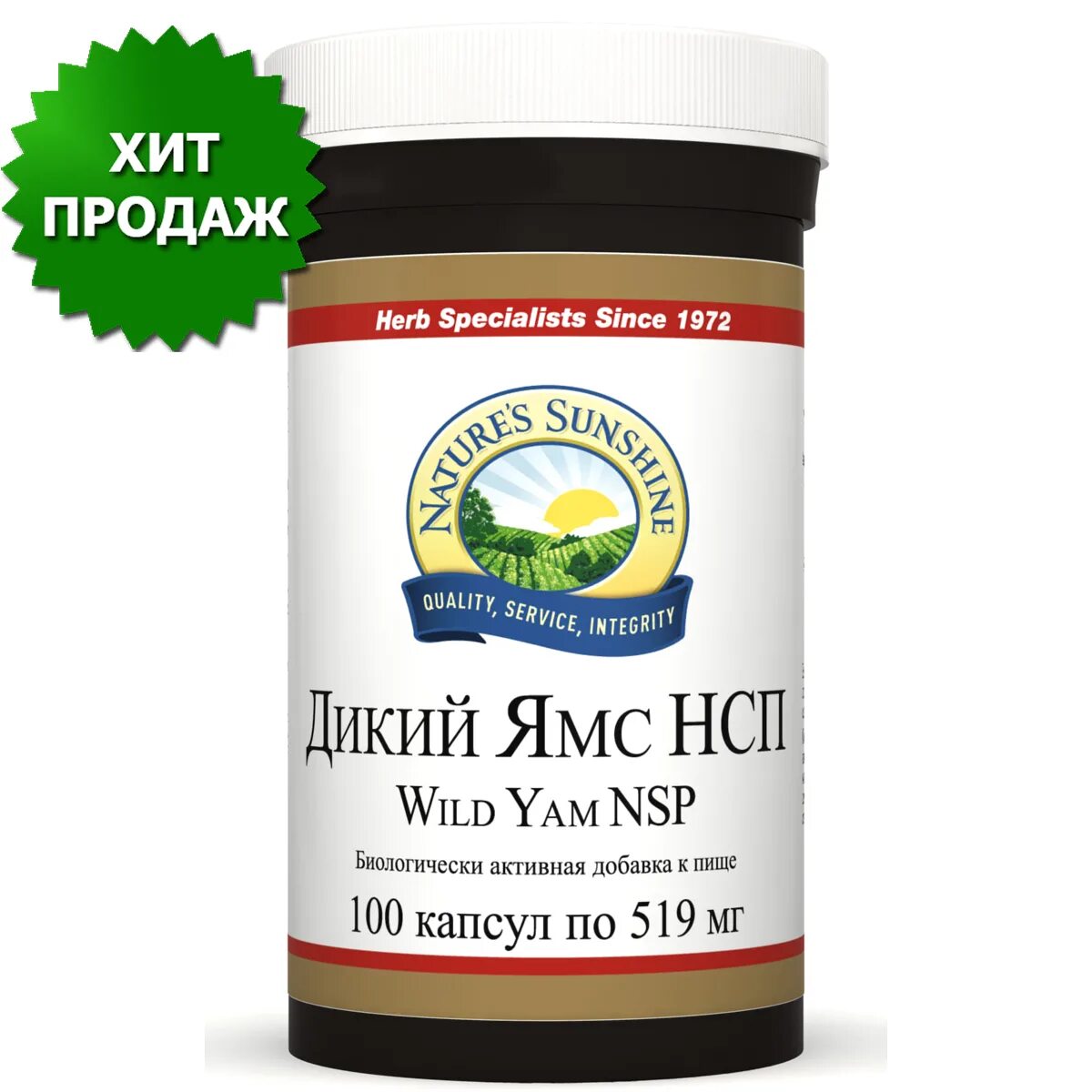 ХИТ ПРОДАЖ

Herb Specialists Since 1972

NATURE'S SUNSHINE

QUALITY, SERVICE, INTEGRITY

Дикий Ямс НСП

Wild Yam NSP

Биологически активная добавка к пище

100 капсул по 519 мг